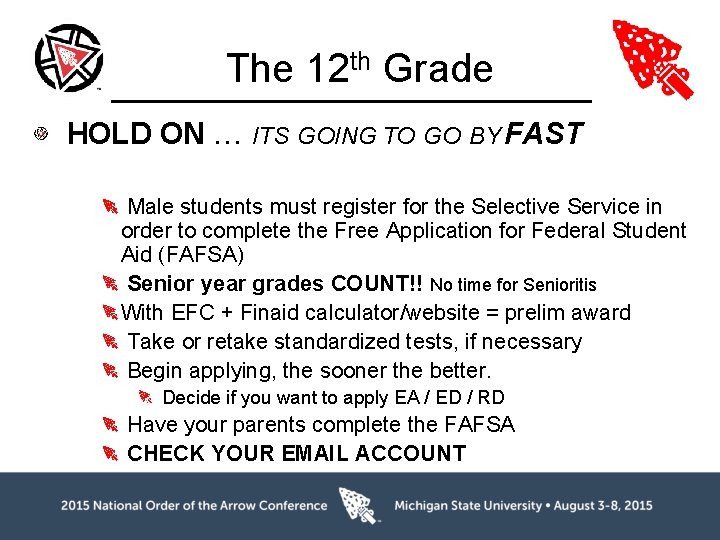 The 12$^{th}$ Grade

HOLD ON … ITS GOING TO GO BY FAST

Male students must register for the Selective Service in order to complete the Free Application for Federal Student Aid (FAFSA)

Senior year grades COUNT!! No time for Senioritis

With EFC + Finaid calculator/website = prelim award

Take or retake standardized tests, if necessary

Begin applying, the sooner the better.

Decide if you want to apply EA / ED / RD

Have your parents complete the FAFSA

CHECK YOUR EMAIL ACCOUNT

2015 National Order of the Arrow Conference Michigan State University • August 3-8, 2015